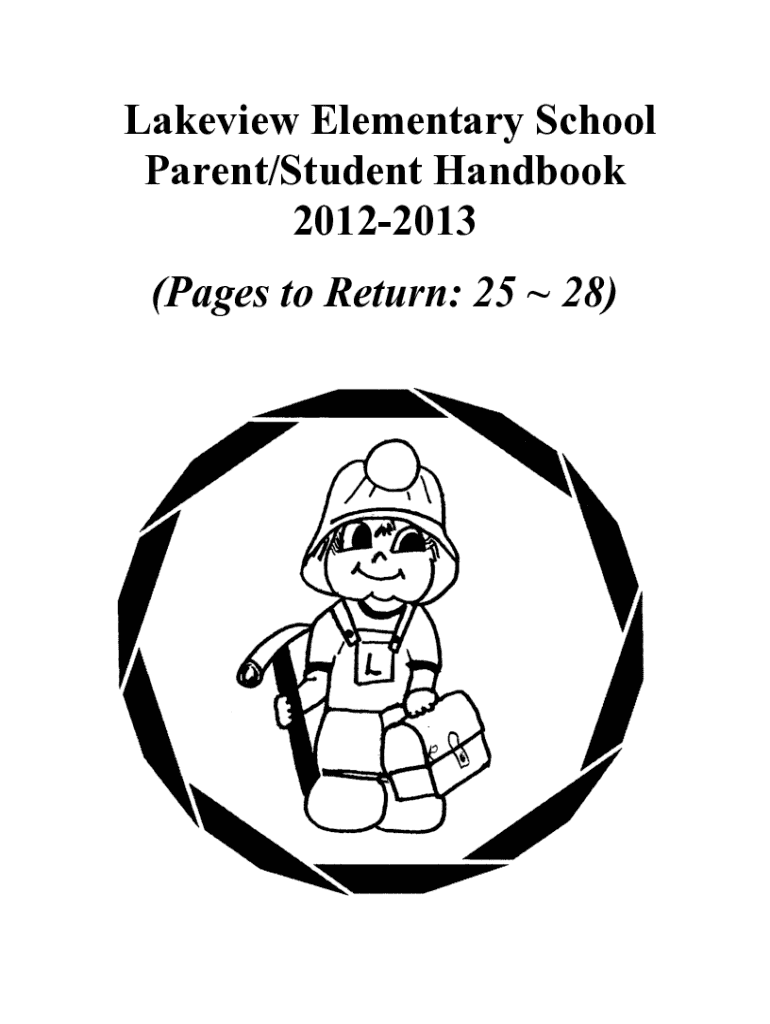 Lakeview Elementary School
Parent/Student Handbook
2012-2013
(Pages to Return: 25 ~ 28)

L